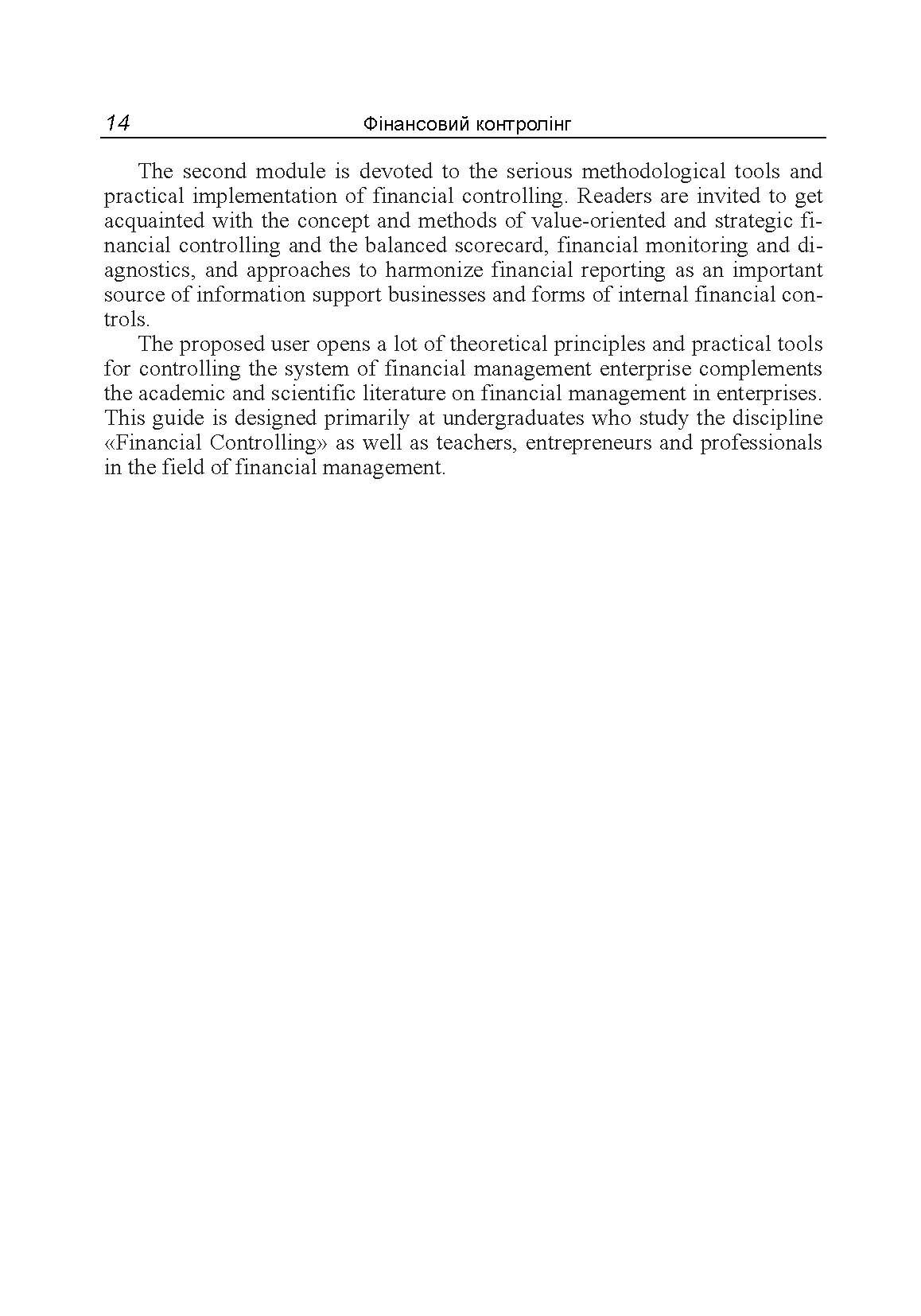 14 Фінансовий контролінг

The second module is devoted to the serious methodological tools and practical implementation of financial controlling. Readers are invited to get acquainted with the concept and methods of value-oriented and strategic financial controlling and the balanced scorecard, financial monitoring and diagnostics, and approaches to harmonize financial reporting as an important source of information support businesses and forms of internal financial controls.

The proposed user opens a lot of theoretical principles and practical tools for controlling the system of financial management enterprise complements the academic and scientific literature on financial management in enterprises. This guide is designed primarily at undergraduates who study the discipline «Financial Controlling» as well as teachers, entrepreneurs and professionals in the field of financial management.